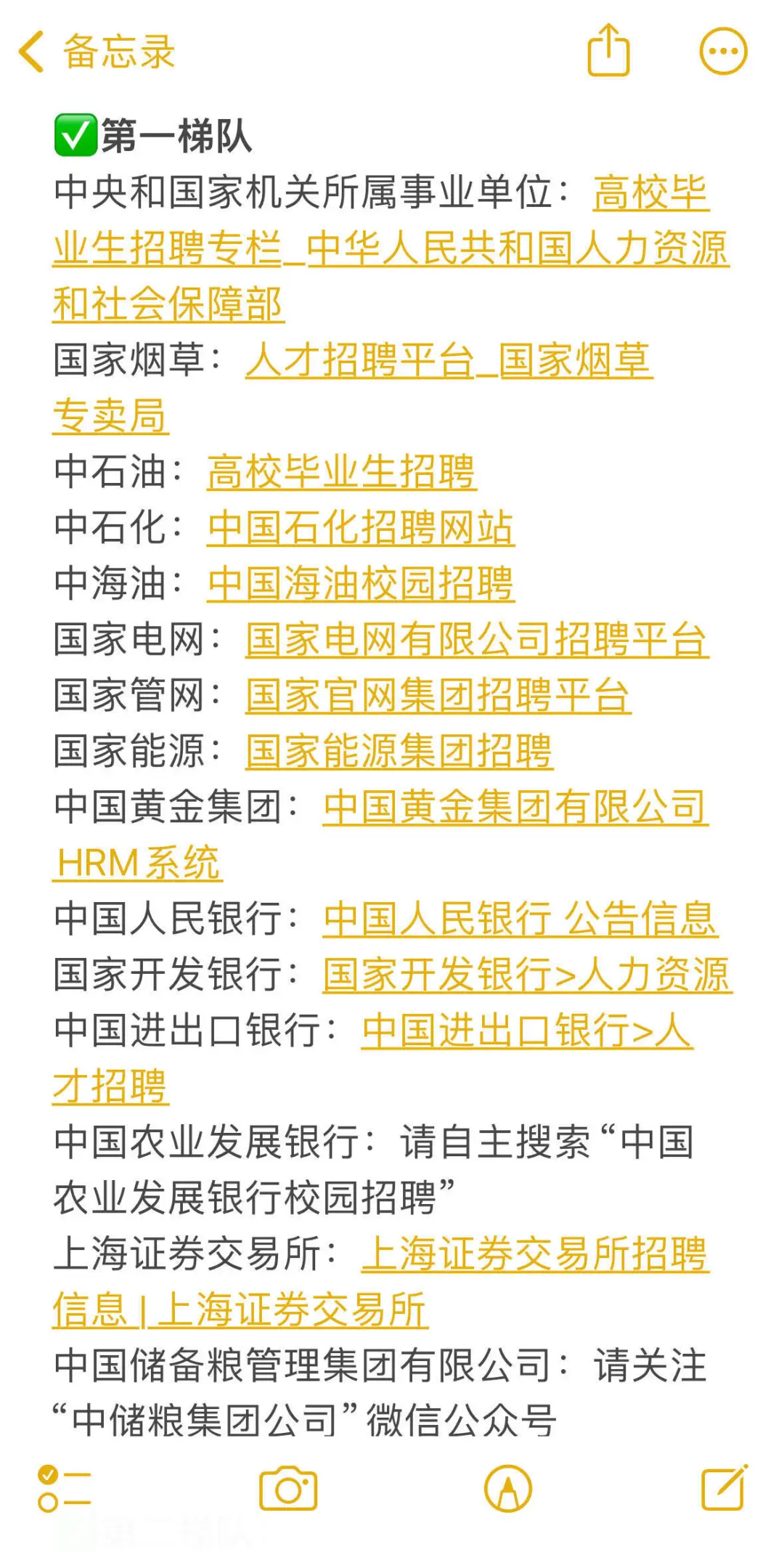 备忘录

✅第一梯队
中央和国家机关所属事业单位：高校毕业生招聘专栏_中华人民共和国人力资源和社会保障部
国家烟草：人才招聘平台_国家烟草专卖局
中石油：高校毕业生招聘
中石化：中国石化招聘网站
中海油：中国海油校园招聘
国家电网：国家电网有限公司招聘平台
国家管网：国家官网集团招聘平台
国家能源：国家能源集团招聘
中国黄金集团：中国黄金集团有限公司 HRM系统
中国人民银行：中国人民银行 公告信息
国家开发银行：国家开发银行>人力资源
中国进出口银行：中国进出口银行>人才招聘
中国农业发展银行：请自主搜索“中国农业发展银行校园招聘”
上海证券交易所：上海证券交易所招聘信息 | 上海证券交易所
中国储备粮管理集团有限公司：请关注“中储粮集团公司”微信公众号